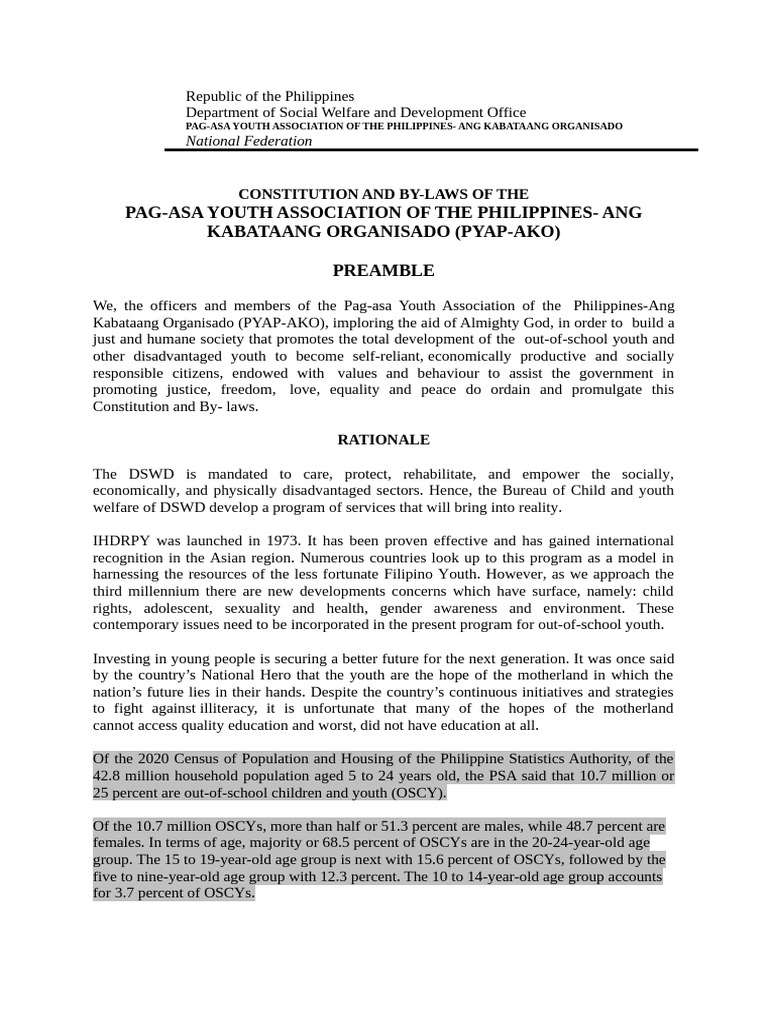 Republic of the Philippines
Department of Social Welfare and Development Office
PAG-ASA YOUTH ASSOCIATION OF THE PHILIPPINES- ANG KABATAANG ORGANISADO
National Federation

CONSTITUTION AND BY-LAWS OF THE
PAG-ASA YOUTH ASSOCIATION OF THE PHILIPPINES- ANG KABATAANG ORGANISADO (PYAP-AKO)

PREAMBLE

We, the officers and members of the Pag-asa Youth Association of the Philippines-Ang Kabataang Organisado (PYAP-AKO), imploring the aid of Almighty God, in order to build a just and humane society that promotes the total development of the out-of-school youth and other disadvantaged youth to become self-reliant, economically productive and socially responsible citizens, endowed with values and behaviour to assist the government in promoting justice, freedom, love, equality and peace do ordain and promulgate this Constitution and By- laws.

RATIONALE

The DSWD is mandated to care, protect, rehabilitate, and empower the socially, economically, and physically disadvantaged sectors. Hence, the Bureau of Child and youth welfare of DSWD develop a program of services that will bring into reality.

IHDRPY was launched in 1973. It has been proven effective and has gained international recognition in the Asian region. Numerous countries look up to this program as a model in harnessing the resources of the less fortunate Filipino Youth. However, as we approach the third millennium there are new developments concerns which have surface, namely: child rights, adolescent, sexuality and health, gender awareness and environment. These contemporary issues need to be incorporated in the present program for out-of-school youth.

Investing in young people is securing a better future for the next generation. It was once said by the country's National Hero that the youth are the hope of the motherland in which the nation's future lies in their hands. Despite the country's continuous initiatives and strategies to fight against illiteracy, it is unfortunate that many of the hopes of the motherland cannot access quality education and worst, did not have education at all.

Of the 2020 Census of Population and Housing of the Philippine Statistics Authority, of the 42.8 million household population aged 5 to 24 years old, the PSA said that 10.7 million or 25 percent are out-of-school children and youth (OSCY).

Of the 10.7 million OSCYs, more than half or 51.3 percent are males, while 48.7 percent are females. In terms of age, majority or 68.5 percent of OSCYs are in the 20-24-year-old age group. The 15 to 19-year-old age group is next with 15.6 percent of OSCYs, followed by the five to nine-year-old age group with 12.3 percent. The 10 to 14-year-old age group accounts for 3.7 percent of OSCYs.